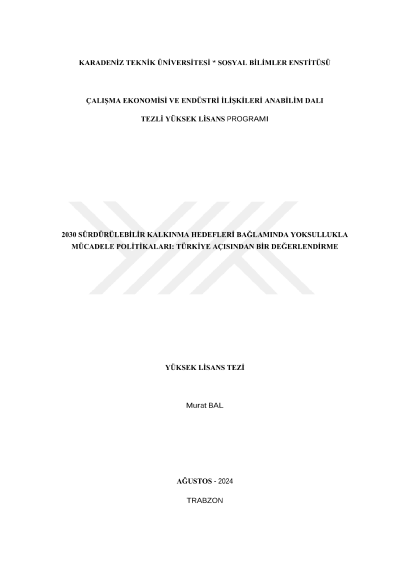 KARADENİZ TEKNİK ÜNİVERSİTESİ * SOSYAL BİLİMLER ENSTİTÜSÜ

ÇALIŞMA EKONOMİSİ VE ENDÜSTRİ İLİŞKİLERİ ANABİLİM DALI

TEZLİ YÜKSEK LİSANS PROGRAMI

2030 SÜRDÜRÜLEBİLİR KALKINMA HEDEFLERİ BAĞLAMINDA YOKSULLUKLA MÜCADELE POLİTİKALARI: TÜRKİYE AÇISINDAN BİR DEĞERLENDİRME

YÜKSEK LİSANS TEZİ

Murat BAL

AĞUSTOS - 2024

TRABZON